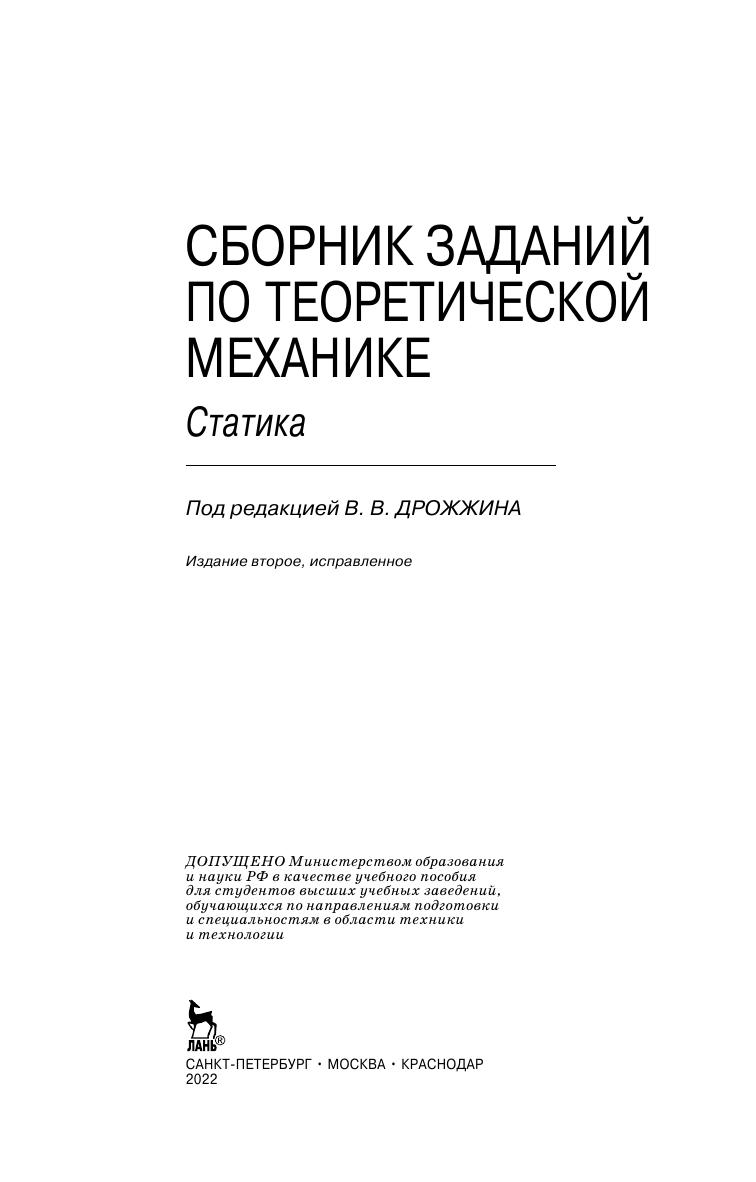 СБОРНИК ЗАДАНИЙ ПО ТЕОРЕТИЧЕСКОЙ МЕХАНИКЕ

Статика

Под редакцией В. В. ДРОЖЖИНА

Издание второе, исправленное

ДОПУЩЕНО Министерством образования и науки РФ в качестве учебного пособия для студентов высших учебных заведений, обучающихся по направлениям подготовки и специальностям в области техники и технологии

ЛАНЬ®

САНКТ-ПЕТЕРБУРГ • МОСКВА • КРАСНОДАР
2022